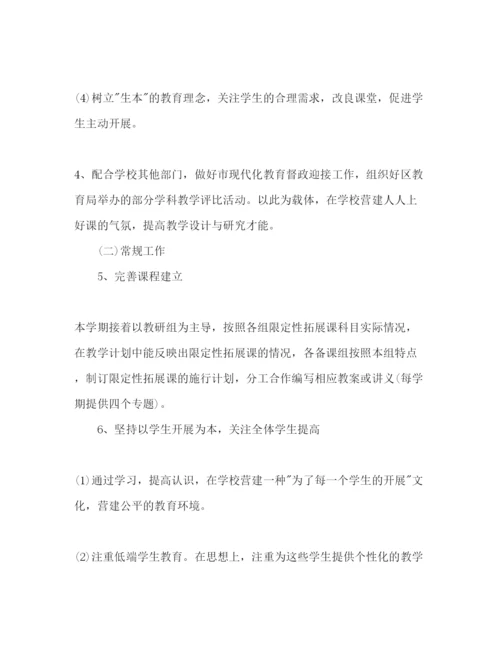 (4)树立"生本"的教育理念，关注学生的合理需求，改良课堂，促进学生主动开展。

4、配合学校其他部门，做好市现代化教育督政迎接工作，组织好区教育局举办的部分学科教学评比活动。以此为载体，在学校营建人人上好课的气氛，提高教学设计与研究才能。

（二)常规工作

5、完善课程建立

本学期接着以教研组为主导，按照各组限定性拓展课科目实际情况，在教学计划中能反映出限定性拓展课的情况，各备课组按照本组特点，制订限定性拓展课的施行计划，分工合作编写相应教案或讲义(每学期提供四个专题)。

6、坚持以学生开展为本，关注全体学生提高

(1)通过学习，提高认识，在学校营建一种"为了每一个学生的开展"文化，营建公平的教育环境。

(2)注重低端学生教育。在思想上，注重为这些学生提供个性化的教学